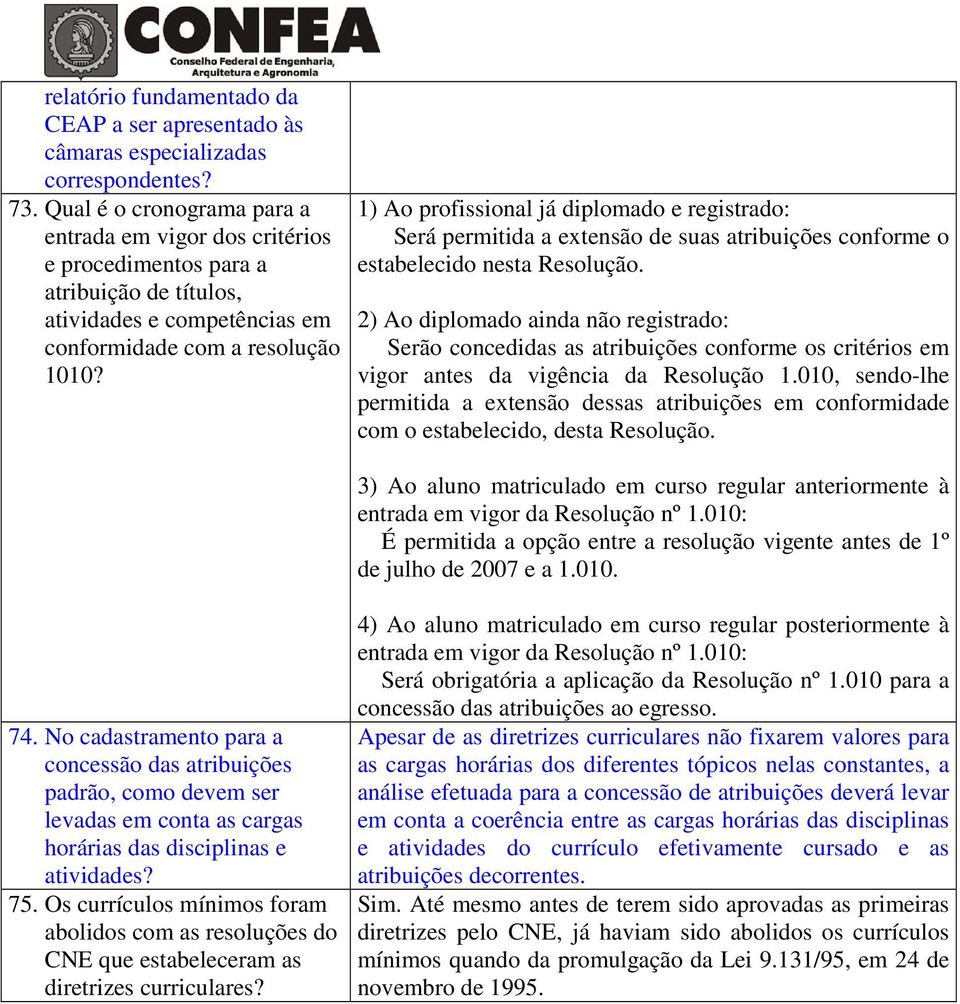 CONFEA
Conselho Federal de Engenharia, Arquitetura e Agronomia

| | |
|---|---|
| relatório fundamentado da CEAP a ser apresentado às câmaras especializadas correspondentes? | |
| 73. Qual é o cronograma para a entrada em vigor dos critérios e procedimentos para a atribuição de títulos, atividades e competências em conformidade com a resolução 1010? | 1) Ao profissional já diplomado e registrado: Será permitida a extensão de suas atribuições conforme o estabelecido nesta Resolução. 2) Ao diplomado ainda não registrado: Serão concedidas as atribuições conforme os critérios em vigor antes da vigência da Resolução 1.010, sendo-lhe permitida a extensão dessas atribuições em conformidade com o estabelecido, desta Resolução. 3) Ao aluno matriculado em curso regular anteriormente à entrada em vigor da Resolução nº 1.010: É permitida a opção entre a resolução vigente antes de 1º de julho de 2007 e a 1.010. 4) Ao aluno matriculado em curso regular posteriormente à entrada em vigor da Resolução nº 1.010: Será obrigatória a aplicação da Resolução nº 1.010 para a concessão das atribuições ao egresso. |
| 74. No cadastramento para a concessão das atribuições padrão, como devem ser levadas em conta as cargas horárias das disciplinas e atividades? | Apesar de as diretrizes curriculares não fixarem valores para as cargas horárias dos diferentes tópicos nelas constantes, a análise efetuada para a concessão de atribuições deverá levar em conta a coerência entre as cargas horárias das disciplinas e atividades do currículo efetivamente cursado e as atribuições decorrentes. |
| 75. Os currículos mínimos foram abolidos com as resoluções do CNE que estabeleceram as diretrizes curriculares? | Sim. Até mesmo antes de terem sido aprovadas as primeiras diretrizes pelo CNE, já haviam sido abolidos os currículos mínimos quando da promulgação da Lei 9.131/95, em 24 de novembro de 1995. |